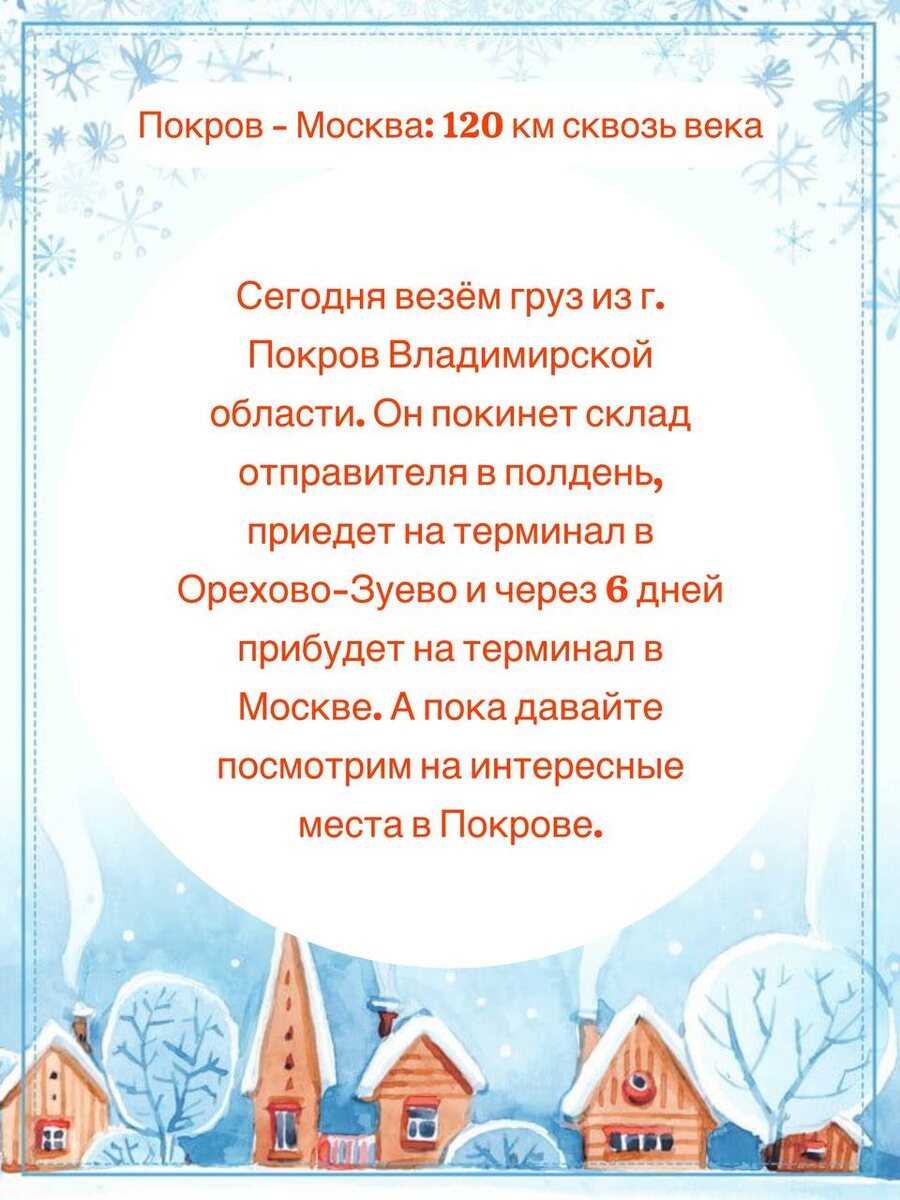 Покров - Москва: 120 км сквозь века

Сегодня везём груз из г. Покров Владимирской области. Он покинет склад отправителя в полдень, приедет на терминал в Орехово-Зуево и через 6 дней прибудет на терминал в Москве. А пока давайте посмотрим на интересные места в Покрове.